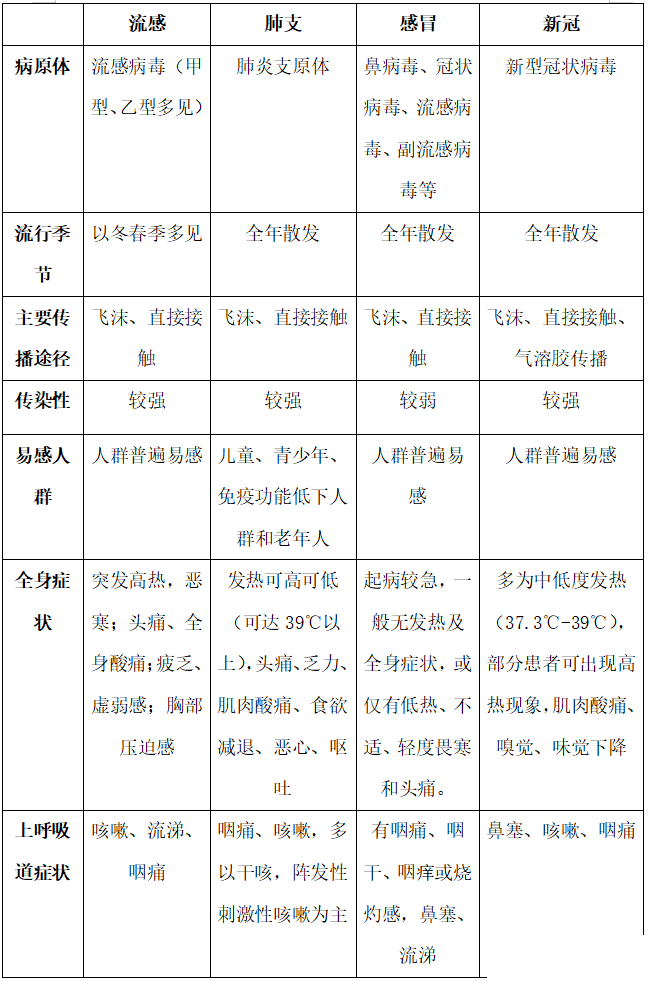 | | 流感 | 肺支 | 感冒 | 新冠 |
|---|---|---|---|---|
| 病原体 | 流感病毒（甲型、乙型多见） | 肺炎支原体 | 鼻病毒、冠状病毒、流感病毒、副流感病毒等 | 新型冠状病毒 |
| 流行季节 | 以冬春季多见 | 全年散发 | 全年散发 | 全年散发 |
| 主要传播途径 | 飞沫、直接接触 | 飞沫、直接接触 | 飞沫、直接接触 | 飞沫、直接接触、气溶胶传播 |
| 传染性 | 较强 | 较强 | 较弱 | 较强 |
| 易感人群 | 人群普遍易感 | 儿童、青少年、免疫功能低下人群和老年人 | 人群普遍易感 | 人群普遍易感 |
| 全身症状 | 突发高热，恶寒；头痛、全身酸痛；疲乏、虚弱感；胸部压迫感 | 发热可高可低（可达 39℃以上），头痛、乏力、肌肉酸痛、食欲减退、恶心、呕吐 | 起病较急，一般无发热及全身症状，或仅有低热、不适、轻度畏寒和头痛。 | 多为中低度发热（37.3℃-39℃），部分患者可出现高热现象，肌肉酸痛、嗅觉、味觉下降 |
| 上呼吸道症状 | 咳嗽、流涕、咽痛 | 咽痛、咳嗽，多以干咳，阵发性刺激性咳嗽为主 | 有咽痛、咽干、咽痒或烧灼感，鼻塞、流涕 | 鼻塞、咳嗽、咽痛 |